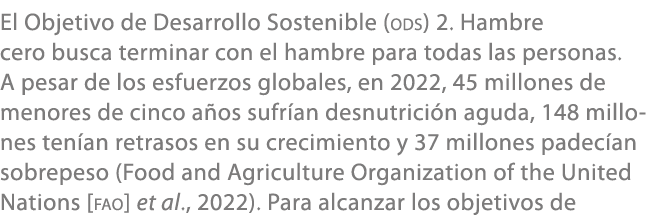 El Objetivo de Desarrollo Sostenible (ODS) 2. Hambre cero busca terminar con el hambre para todas las personas. A pesar de los esfuerzos globales, en 2022, 45 millones de menores de cinco años sufrían desnutrición aguda, 148 millones tenían retrasos en su crecimiento y 37 millones padecían sobrepeso (Food and Agriculture Organization of the United Nations [FAO] et al., 2022). Para alcanzar los objetivos de